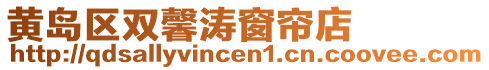 黄岛区双馨涛窗帘店
http://qdsallyvincen1.cn.coovee.com